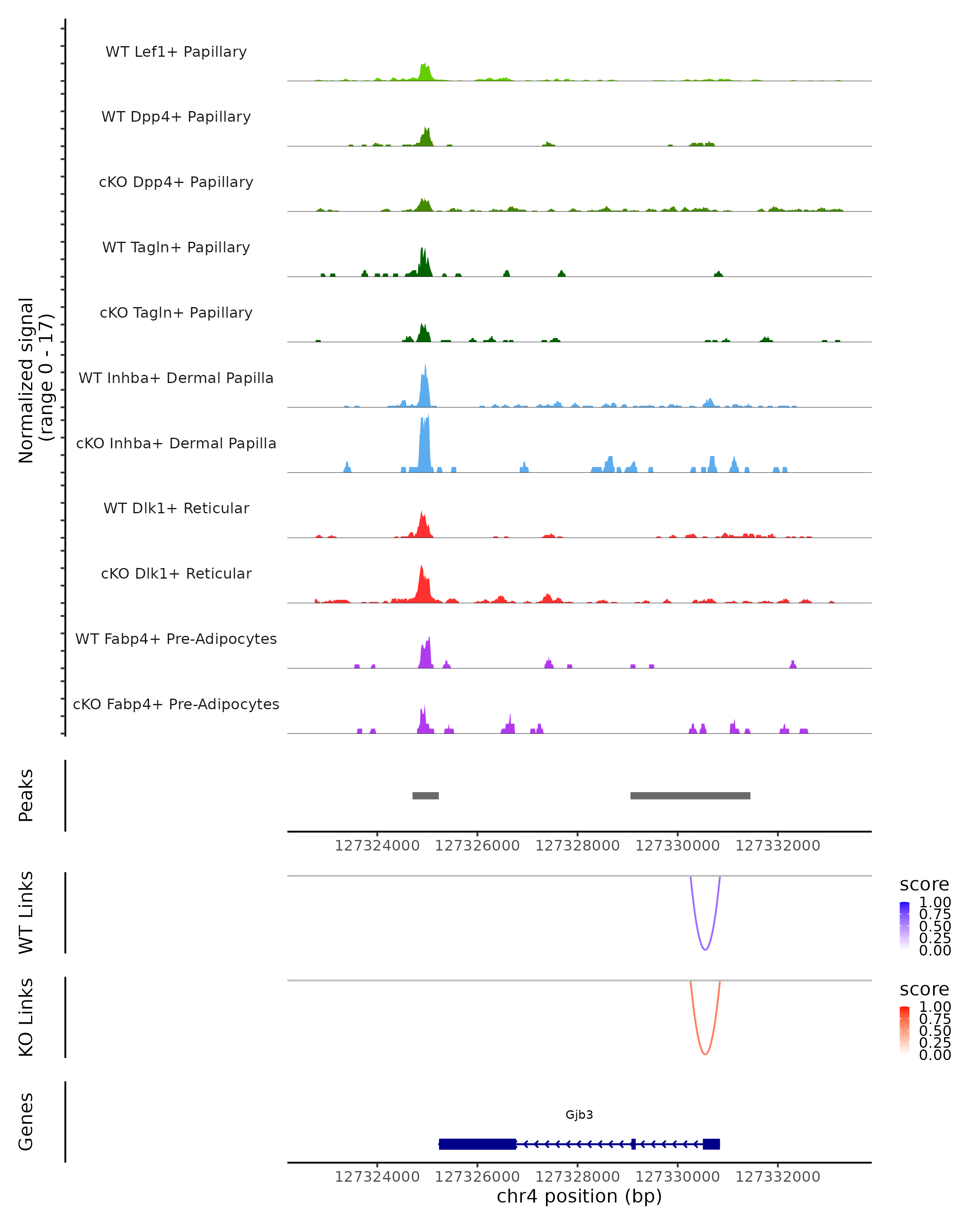 Normalized signal
(range 0 - 17)

WT Lef1+ Papillary
WT Dpp4+ Papillary
cKO Dpp4+ Papillary
WT Tagln+ Papillary
cKO Tagln+ Papillary
WT Inhba+ Dermal Papilla
cKO Inhba+ Dermal Papilla
WT Dlk1+ Reticular
cKO Dlk1+ Reticular
WT Fabp4+ Pre-Adipocytes
cKO Fabp4+ Pre-Adipocytes

Peaks

127324000 127326000 127328000 127330000 127332000

WT Links

score
1.00
0.75
0.50
0.25
0.00

KO Links

score
1.00
0.75
0.50
0.25
0.00

Genes

Gjb3

127324000 127326000 127328000 127330000 127332000
chr4 position (bp)